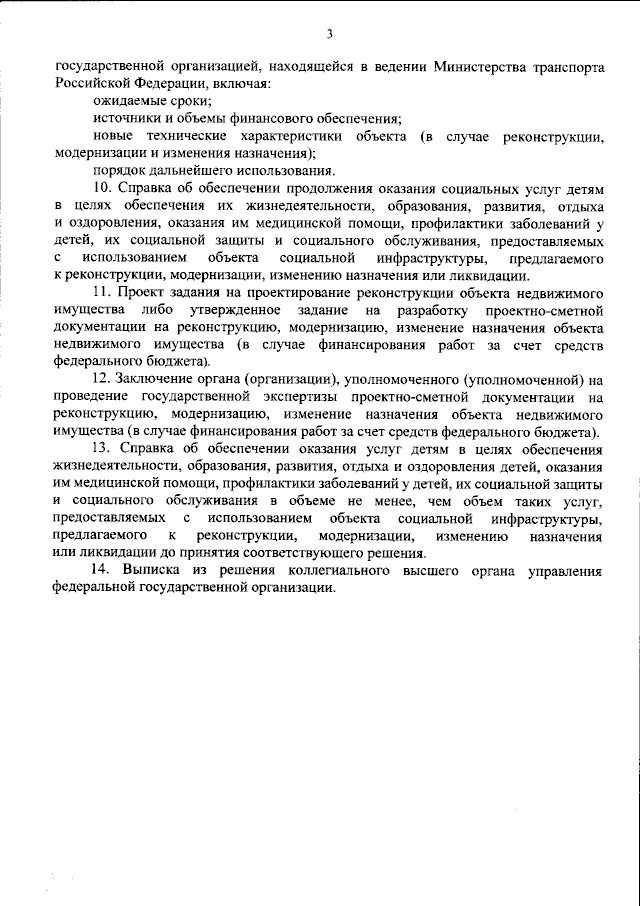 3

государственной организацией, находящейся в ведении Министерства транспорта Российской Федерации, включая:

ожидаемые сроки;

источники и объемы финансового обеспечения;

новые технические характеристики объекта (в случае реконструкции, модернизации и изменения назначения);

порядок дальнейшего использования.

10. Справка об обеспечении продолжения оказания социальных услуг детям в целях обеспечения их жизнедеятельности, образования, развития, отдыха и оздоровления, оказания им медицинской помощи, профилактики заболеваний у детей, их социальной защиты и социального обслуживания, предоставляемых с использованием объекта социальной инфраструктуры, предлагаемого к реконструкции, модернизации, изменению назначения или ликвидации.

11. Проект задания на проектирование реконструкции объекта недвижимого имущества либо утвержденное задание на разработку проектно-сметной документации на реконструкцию, модернизацию, изменение назначения объекта недвижимого имущества (в случае финансирования работ за счет средств федерального бюджета).

12. Заключение органа (организации), уполномоченного (уполномоченной) на проведение государственной экспертизы проектно-сметной документации на реконструкцию, модернизацию, изменение назначения объекта недвижимого имущества (в случае финансирования работ за счет средств федерального бюджета).

13. Справка об обеспечении оказания услуг детям в целях обеспечения жизнедеятельности, образования, развития, отдыха и оздоровления детей, оказания им медицинской помощи, профилактики заболеваний у детей, их социальной защиты и социального обслуживания в объеме не менее, чем объем таких услуг, предоставляемых с использованием объекта социальной инфраструктуры, предлагаемого к реконструкции, модернизации, изменению назначения или ликвидации до принятия соответствующего решения.

14. Выписка из решения коллегиального высшего органа управления федеральной государственной организации.